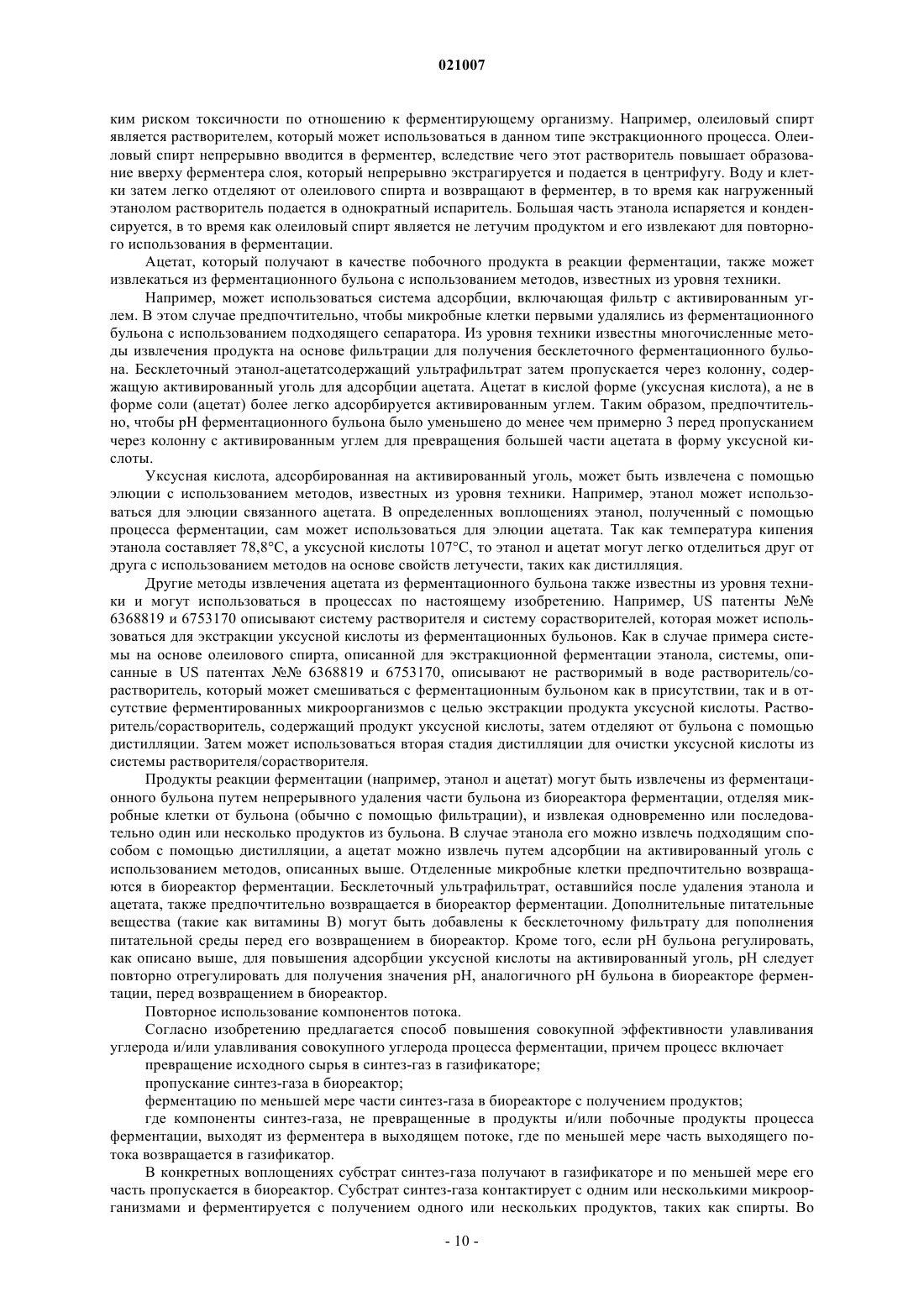 021007

ким риском токсичности по отношению к ферментирующему организму. Например, олеиловый спирт является растворителем, который может использоваться в данном типе экстракционного процесса. Олеиловый спирт непрерывно вводится в ферментер, вследствие чего этот растворитель повышает образование вверху ферментера слоя, который непрерывно экстрагируется и подается в центрифугу. Воду и клетки затем легко отделяют от олеилового спирта и возвращают в ферментер, в то время как нагруженный этанолом растворитель подается в однократный испаритель. Большая часть этанола испаряется и конденсируется, в то время как олеиловый спирт является не летучим продуктом и его извлекают для повторного использования в ферментации.

Ацетат, который получают в качестве побочного продукта в реакции ферментации, также может извлекаться из ферментационного бульона с использованием методов, известных из уровня техники.

Например, может использоваться система адсорбции, включающая фильтр с активированным углем. В этом случае предпочтительно, чтобы микробные клетки первыми удалялись из ферментационного бульона с использованием подходящего сепаратора. Из уровня техники известны многочисленные методы извлечения продукта на основе фильтрации для получения бесклеточного ферментационного бульона. Бесклеточный этанол-ацетатсодержащий ультрафильтрат затем пропускается через колонну, содержащую активированный уголь для адсорбции ацетата. Ацетат в кислой форме (уксусная кислота), а не в форме соли (ацетат) более легко адсорбируется активированным углем. Таким образом, предпочтительно, чтобы pH ферментационного бульона было уменьшено до менее чем примерно 3 перед пропусканием через колонну с активированным углем для превращения большей части ацетата в форму уксусной кислоты.

Уксусная кислота, адсорбированная на активированный уголь, может быть извлечена с помощью элюции с использованием методов, известных из уровня техники. Например, этанол может использоваться для элюции связанного ацетата. В определенных воплощениях этанол, полученный с помощью процесса ферментации, сам может использоваться для элюции ацетата. Так как температура кипения этанола составляет 78,8°C, а уксусной кислоты 107°C, то этанол и ацетат могут легко отделиться друг от друга с использованием методов на основе свойств летучести, таких как дистилляция.

Другие методы извлечения ацетата из ферментационного бульона также известны из уровня техники и могут использоваться в процессах по настоящему изобретению. Например, US патенты №№ 6368819 и 6753170 описывают систему растворителя и систему сорастворителей, которая может использоваться для экстракции уксусной кислоты из ферментационных бульонов. Как в случае примера системы на основе олеилового спирта, описанной для экстракционной ферментации этанола, системы, описанные в US патентах №№ 6368819 и 6753170, описывают не растворимый в воде растворитель/сорастворитель, который может смешиваться с ферментационным бульоном как в присутствии, так и в отсутствие ферментированных микроорганизмов с целью экстракции продукта уксусной кислоты. Растворитель/сорастворитель, содержащий продукт уксусной кислоты, затем отделяют от бульона с помощью дистилляции. Затем может использоваться вторая стадия дистилляции для очистки уксусной кислоты из системы растворителя/сорастворителя.

Продукты реакции ферментации (например, этанол и ацетат) могут быть извлечены из ферментационного бульона путем непрерывного удаления части бульона из биореактора ферментации, отделяя микробные клетки от бульона (обычно с помощью фильтрации), и извлекая одновременно или последовательно один или несколько продуктов из бульона. В случае этанола его можно извлечь подходящим способом с помощью дистилляции, а ацетат можно извлечь путем адсорбции на активированный уголь с использованием методов, описанных выше. Отделенные микробные клетки предпочтительно возвращаются в биореактор ферментации. Бесклеточный ультрафильтрат, оставшийся после удаления этанола и ацетата, также предпочтительно возвращается в биореактор ферментации. Дополнительные питательные вещества (такие как витамины B) могут быть добавлены к бесклеточному фильтрату для пополнения питательной среды перед его возвращением в биореактор. Кроме того, если pH бульона регулировать, как описано выше, для повышения адсорбции уксусной кислоты на активированный уголь, pH следует повторно отрегулировать для получения значения pH, аналогичного pH бульона в биореакторе ферментации, перед возвращением в биореактор.

Повторное использование компонентов потока.

Согласно изобретению предлагается способ повышения совокупной эффективности улавливания углерода и/или улавливания совокупного углерода процесса ферментации, причем процесс включает

превращение исходного сырья в синтез-газ в газификаторе;

пропускание синтез-газа в биореактор;

ферментацию по меньшей мере части синтез-газа в биореакторе с получением продуктов;

где компоненты синтез-газа, не превращенные в продукты и/или побочные продукты процесса ферментации, выходят из ферментера в выходящем потоке, где по меньшей мере часть выходящего потока возвращается в газификатор.

В конкретных воплощениях субстрат синтез-газа получают в газификаторе и по меньшей мере его часть пропускается в биореактор. Субстрат синтез-газа контактирует с одним или несколькими микроорганизмами и ферментируется с получением одного или нескольких продуктов, таких как спирты. Во

- 10 -